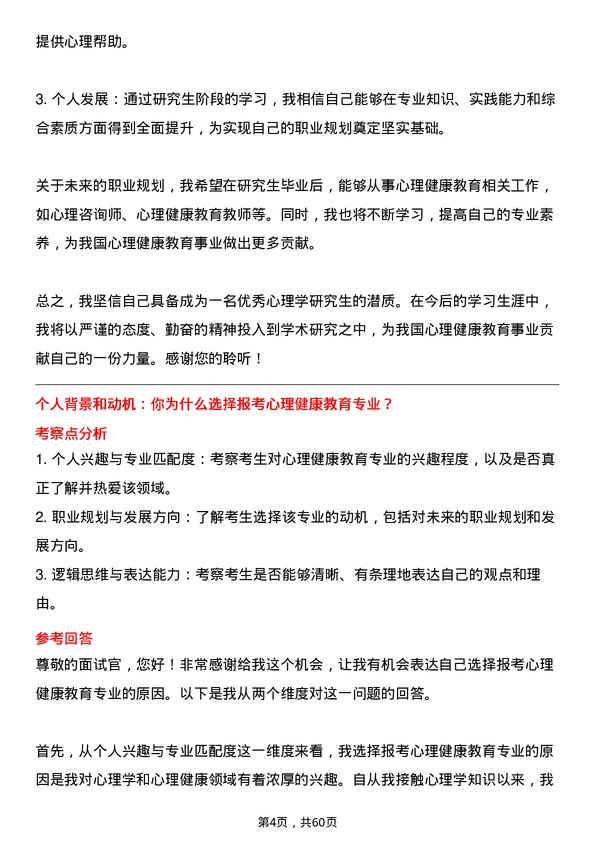 提供心理帮助。

3. 个人发展：通过研究生阶段的学习，我相信自己能够在专业知识、实践能力和综合素质方面得到全面提升，为实现自己的职业规划奠定坚实基础。

关于未来的职业规划，我希望在研究生毕业后，能够从事心理健康教育相关工作，如心理咨询师、心理健康教育教师等。同时，我也将不断学习，提高自己的专业素养，为我国心理健康教育事业做出更多贡献。

总之，我坚信自己具备成为一名优秀心理学研究生的潜质。在今后的学习生涯中，我将以严谨的态度、勤奋的精神投入到学术研究之中，为我国心理健康教育事业贡献自己的一份力量。感谢您的聆听！

个人背景和动机：你为什么选择报考心理健康教育专业？

考察点分析

1. 个人兴趣与专业匹配度：考察考生对心理健康教育专业的兴趣程度，以及是否真正了解并热爱该领域。
2. 职业规划与发展方向：了解考生选择该专业的动机，包括对未来的职业规划和发展方向。
3. 逻辑思维与表达能力：考察考生是否能够清晰、有条理地表达自己的观点和理由。

参考回答

尊敬的面试官，您好！非常感谢给我这个机会，让我有机会表达自己选择报考心理健康教育专业的原因。以下是我从两个维度对这一问题的回答。

首先，从个人兴趣与专业匹配度这一维度来看，我选择报考心理健康教育专业的原因是我对心理学和心理健康领域有着浓厚的兴趣。自从我接触心理学知识以来，我

第4页，共60页